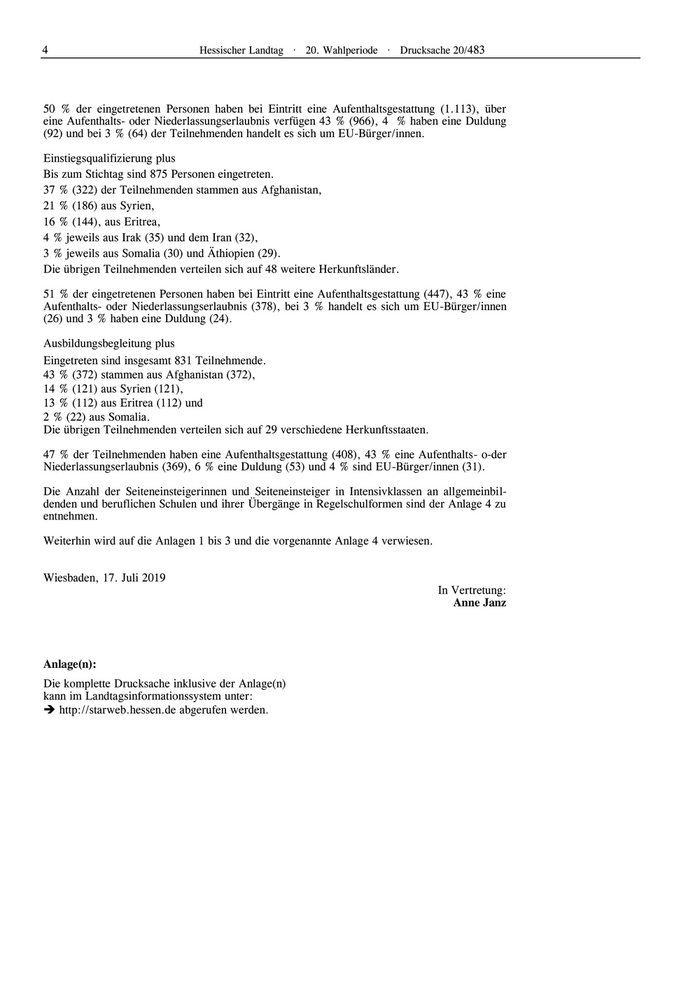 4 Hessischer Landtag · 20. Wahlperiode · Drucksache 20/483

50 % der eingetretenen Personen haben bei Eintritt eine Aufenthaltsgestattung (1.113), über eine Aufenthalts- oder Niederlassungserlaubnis verfügen 43 % (966), 4 % haben eine Duldung (92) und bei 3 % (64) der Teilnehmenden handelt es sich um EU-Bürger/innen.

Einstiegsqualifizierung plus
Bis zum Stichtag sind 875 Personen eingetreten.
37 % (322) der Teilnehmenden stammen aus Afghanistan,
21 % (186) aus Syrien,
16 % (144), aus Eritrea,
4 % jeweils aus Irak (35) und dem Iran (32),
3 % jeweils aus Somalia (30) und Äthiopien (29).
Die übrigen Teilnehmenden verteilen sich auf 48 weitere Herkunftsländer.

51 % der eingetretenen Personen haben bei Eintritt eine Aufenthaltsgestattung (447), 43 % eine Aufenthalts- oder Niederlassungserlaubnis (378), bei 3 % handelt es sich um EU-Bürger/innen (26) und 3 % haben eine Duldung (24).

Ausbildungsbegleitung plus
Eingetreten sind insgesamt 831 Teilnehmende.
43 % (372) stammen aus Afghanistan (372),
14 % (121) aus Syrien (121),
13 % (112) aus Eritrea (112) und
2 % (22) aus Somalia.
Die übrigen Teilnehmenden verteilen sich auf 29 verschiedene Herkunftsstaaten.

47 % der Teilnehmenden haben eine Aufenthaltsgestattung (408), 43 % eine Aufenthalts- o-der Niederlassungserlaubnis (369), 6 % eine Duldung (53) und 4 % sind EU-Bürger/innen (31).

Die Anzahl der Seiteneinsteigerinnen und Seiteneinsteiger in Intensivklassen an allgemeinbildenden und beruflichen Schulen und ihrer Übergänge in Regelschulformen sind der Anlage 4 zu entnehmen.

Weiterhin wird auf die Anlagen 1 bis 3 und die vorgenannte Anlage 4 verwiesen.

Wiesbaden, 17. Juli 2019

In Vertretung:
Anne Janz

Anlage(n):
Die komplette Drucksache inklusive der Anlage(n) kann im Landtagsinformationssystem unter:
➔ http://starweb.hessen.de abgerufen werden.